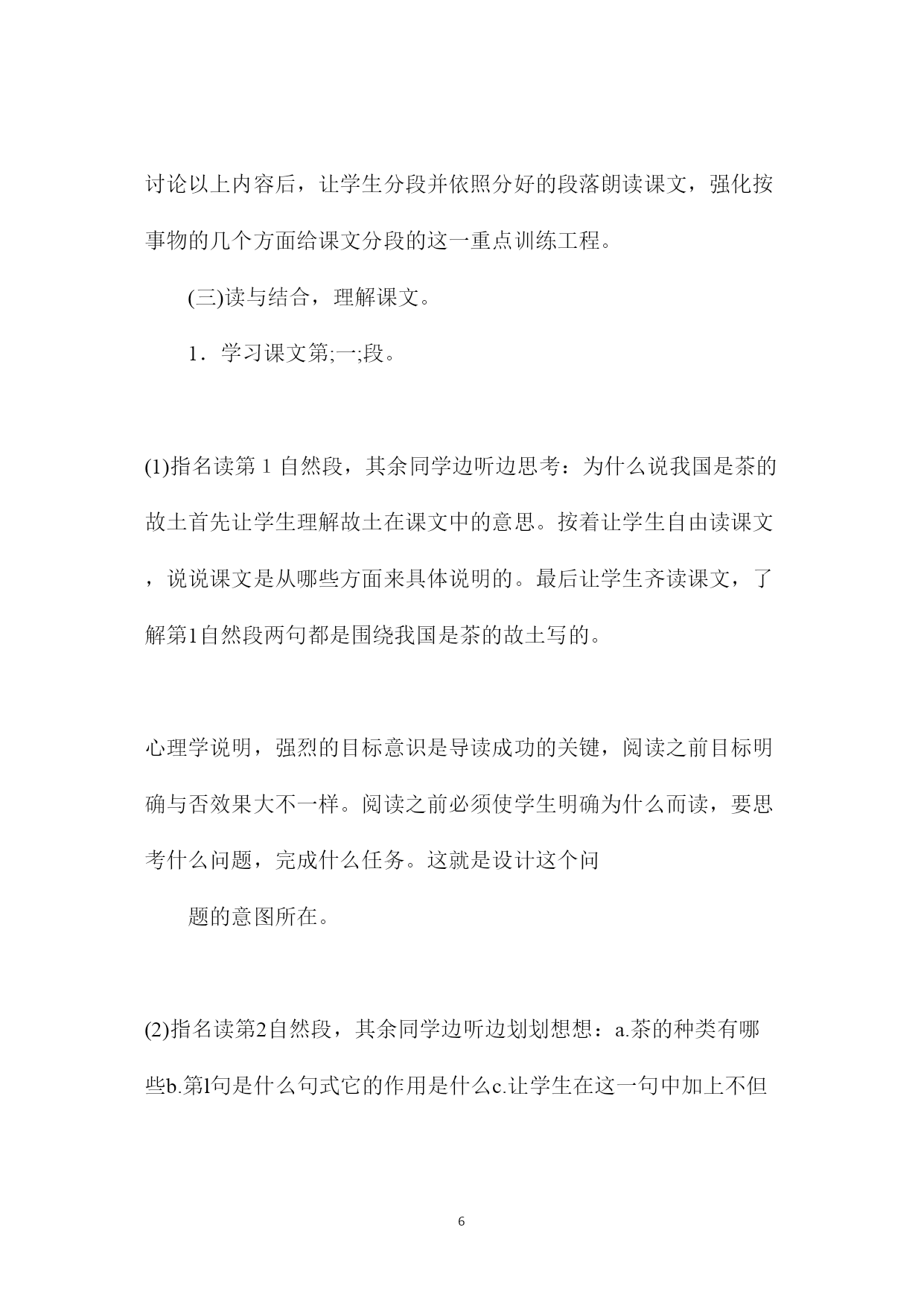 讨论以上内容后，让学生分段并依照分好的段落朗读课文，强化按事物的几个方面给课文分段的这一重点训练工程。

(三)读与结合，理解课文。

1．学习课文第;一;段。

(1)指名读第 1 自然段，其余同学边听边思考：为什么说我国是茶的故土首先让学生理解故土在课文中的意思。按着让学生自由读课文，说说课文是从哪些方面来具体说明的。最后让学生齐读课文，了解第1自然段两句都是围绕我国是茶的故土写的。

心理学说明，强烈的目标意识是导读成功的关键，阅读之前目标明确与否效果大不一样。阅读之前必须使学生明确为什么而读，要思考什么问题，完成什么任务。这就是设计这个问

题的意图所在。

(2)指名读第2自然段，其余同学边听边划划想想：a.茶的种类有哪些b.第l句是什么句式它的作用是什么c.让学生在这一句中加上不但

6